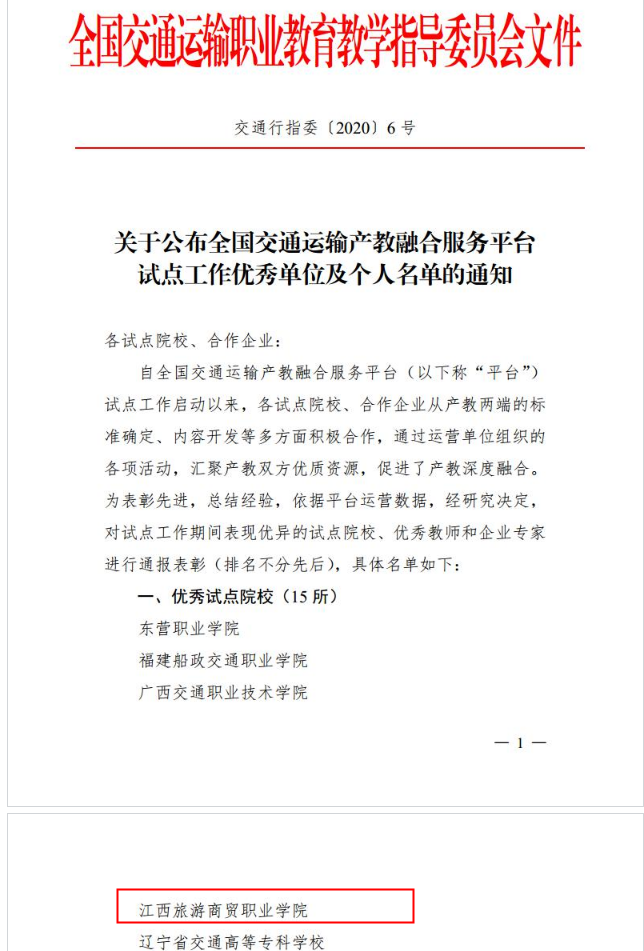 全国交通运输职业教育教学指导委员会文件

交通行指委〔2020〕6号

关于公布全国交通运输产教融合服务平台试点工作优秀单位及个人名单的通知

各试点院校、合作企业：

自全国交通运输产教融合服务平台（以下称“平台”）试点工作启动以来，各试点院校、合作企业从产教两端的标准确定、内容开发等多方面积极合作，通过运营单位组织的各项活动，汇聚产教双方优质资源，促进了产教深度融合。为表彰先进，总结经验，依据平台运营数据，经研究决定，对试点工作期间表现优异的试点院校、优秀教师和企业专家进行通报表彰（排名不分先后），具体名单如下：

一、优秀试点院校（15所）

东营职业学院

福建船政交通职业学院

广西交通职业技术学院

— 1 —

江西旅游商贸职业学院

辽宁省交通高等专科学校